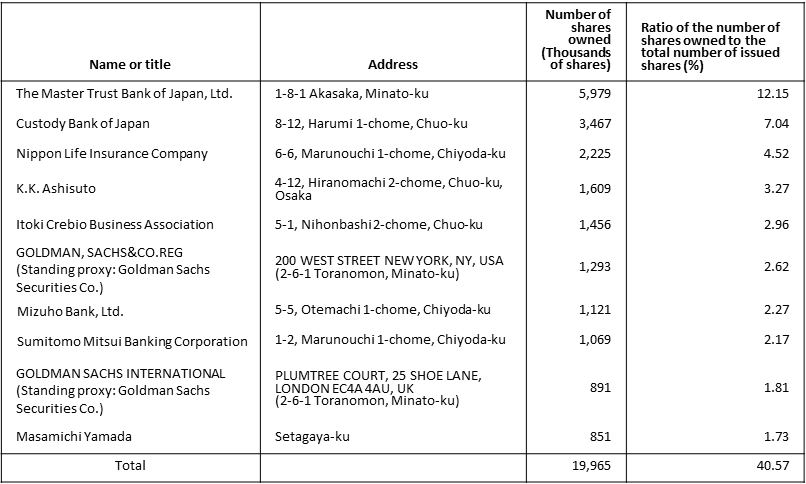 | Name or title | Address | Number of shares owned (Thousands of shares) | Ratio of the number of shares owned to the total number of issued shares (%) |
|---|---|---|---|
| The Master Trust Bank of Japan, Ltd. | 1-8-1 Akasaka, Minato-ku | 5,979 | 12.15 |
| Custody Bank of Japan | 8-12, Harumi 1-chome, Chuo-ku | 3,467 | 7.04 |
| Nippon Life Insurance Company | 6-6, Marunouchi 1-chome, Chiyoda-ku | 2,225 | 4.52 |
| K.K. Ashisuto | 4-12, Hiranomachi 2-chome, Chuo-ku, Osaka | 1,609 | 3.27 |
| Itoki Crebio Business Association | 5-1, Nihonbashi 2-chome, Chuo-ku | 1,456 | 2.96 |
| GOLDMAN, SACHS&CO.REG (Standing proxy: Goldman Sachs Securities Co.) | 200 WEST STREET NEW YORK, NY, USA (2-6-1 Toranomon, Minato-ku) | 1,293 | 2.62 |
| Mizuho Bank, Ltd. | 5-5, Otemachi 1-chome, Chiyoda-ku | 1,121 | 2.27 |
| Sumitomo Mitsui Banking Corporation | 1-2, Marunouchi 1-chome, Chiyoda-ku | 1,069 | 2.17 |
| GOLDMAN SACHS INTERNATIONAL (Standing proxy: Goldman Sachs Securities Co.) | PLUMTREE COURT, 25 SHOE LANE, LONDON EC4A 4AU, UK (2-6-1 Toranomon, Minato-ku) | 891 | 1.81 |
| Masamichi Yamada | Setagaya-ku | 851 | 1.73 |
| Total | | 19,965 | 40.57 |